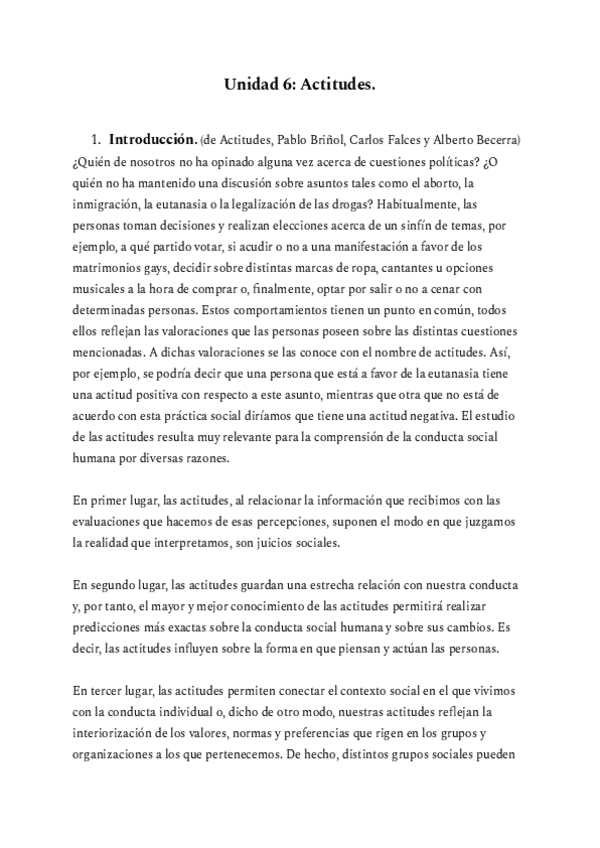 Unidad 6: Actitudes.

1. Introducción. (de Actitudes, Pablo Briñol, Carlos Falces y Alberto Becerra) ¿Quién de nosotros no ha opinado alguna vez acerca de cuestiones políticas? ¿O quién no ha mantenido una discusión sobre asuntos tales como el aborto, la inmigración, la eutanasia o la legalización de las drogas? Habitualmente, las personas toman decisiones y realizan elecciones acerca de un sinfín de temas, por ejemplo, a qué partido votar, si acudir o no a una manifestación a favor de los matrimonios gays, decidir sobre distintas marcas de ropa, cantantes u opciones musicales a la hora de comprar o, finalmente, optar por salir o no a cenar con determinadas personas. Estos comportamientos tienen un punto en común, todos ellos reflejan las valoraciones que las personas poseen sobre las distintas cuestiones mencionadas. A dichas valoraciones se las conoce con el nombre de actitudes. Así, por ejemplo, se podría decir que una persona que está a favor de la eutanasia tiene una actitud positiva con respecto a este asunto, mientras que otra que no está de acuerdo con esta práctica social diríamos que tiene una actitud negativa. El estudio de las actitudes resulta muy relevante para la comprensión de la conducta social humana por diversas razones.

En primer lugar, las actitudes, al relacionar la información que recibimos con las evaluaciones que hacemos de esas percepciones, suponen el modo en que juzgamos la realidad que interpretamos, son juicios sociales.

En segundo lugar, las actitudes guardan una estrecha relación con nuestra conducta y, por tanto, el mayor y mejor conocimiento de las actitudes permitirá realizar predicciones más exactas sobre la conducta social humana y sobre sus cambios. Es decir, las actitudes influyen sobre la forma en que piensan y actúan las personas.

En tercer lugar, las actitudes permiten conectar el contexto social en el que vivimos con la conducta individual o, dicho de otro modo, nuestras actitudes reflejan la interiorización de los valores, normas y preferencias que rigen en los grupos y organizaciones a los que pertenecemos. De hecho, distintos grupos sociales pueden